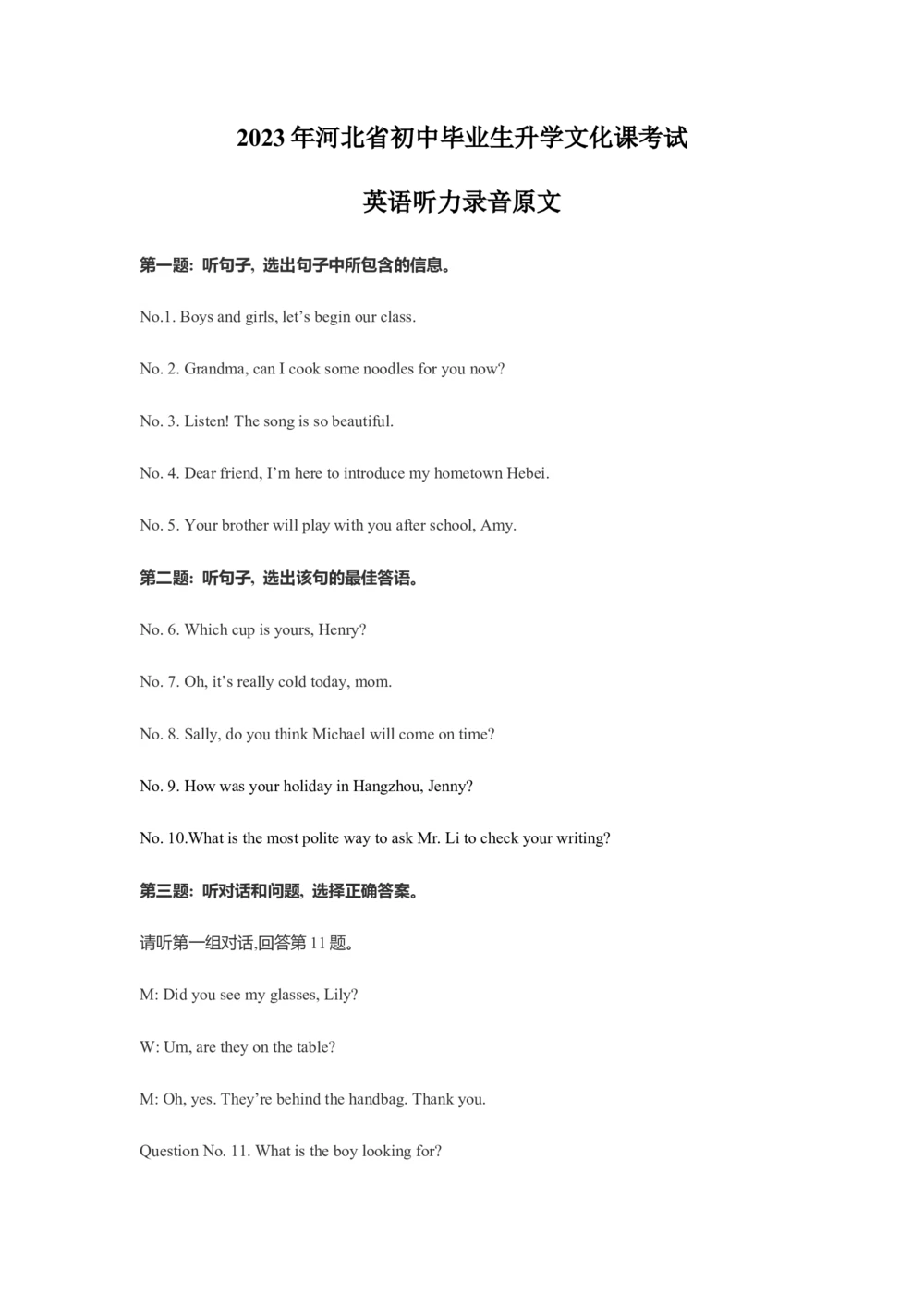 2023年河北省初中毕业生升学文化课考试

英语听力录音原文

第一题：听句子，选出句子中所包含的信息。

No.1. Boys and girls, let’s begin our class.

No. 2. Grandma, can I cook some noodles for you now?

No. 3. Listen! The song is so beautiful.

No. 4. Dear friend, I’m here to introduce my hometown Hebei.

No. 5. Your brother will play with you after school, Amy.

第二题：听句子，选出该句的最佳答语。

No. 6. Which cup is yours, Henry?

No. 7. Oh, it’s really cold today, mom.

No. 8. Sally, do you think Michael will come on time?

No. 9. How was your holiday in Hangzhou, Jenny?

No. 10.What is the most polite way to ask Mr. Li to check your writing?

第三题：听对话和问题，选择正确答案。

请听第一组对话,回答第 11 题。

M: Did you see my glasses, Lily?

W: Um, are they on the table?

M: Oh, yes. They’re behind the handbag. Thank you.

Question No. 11. What is the boy looking for?